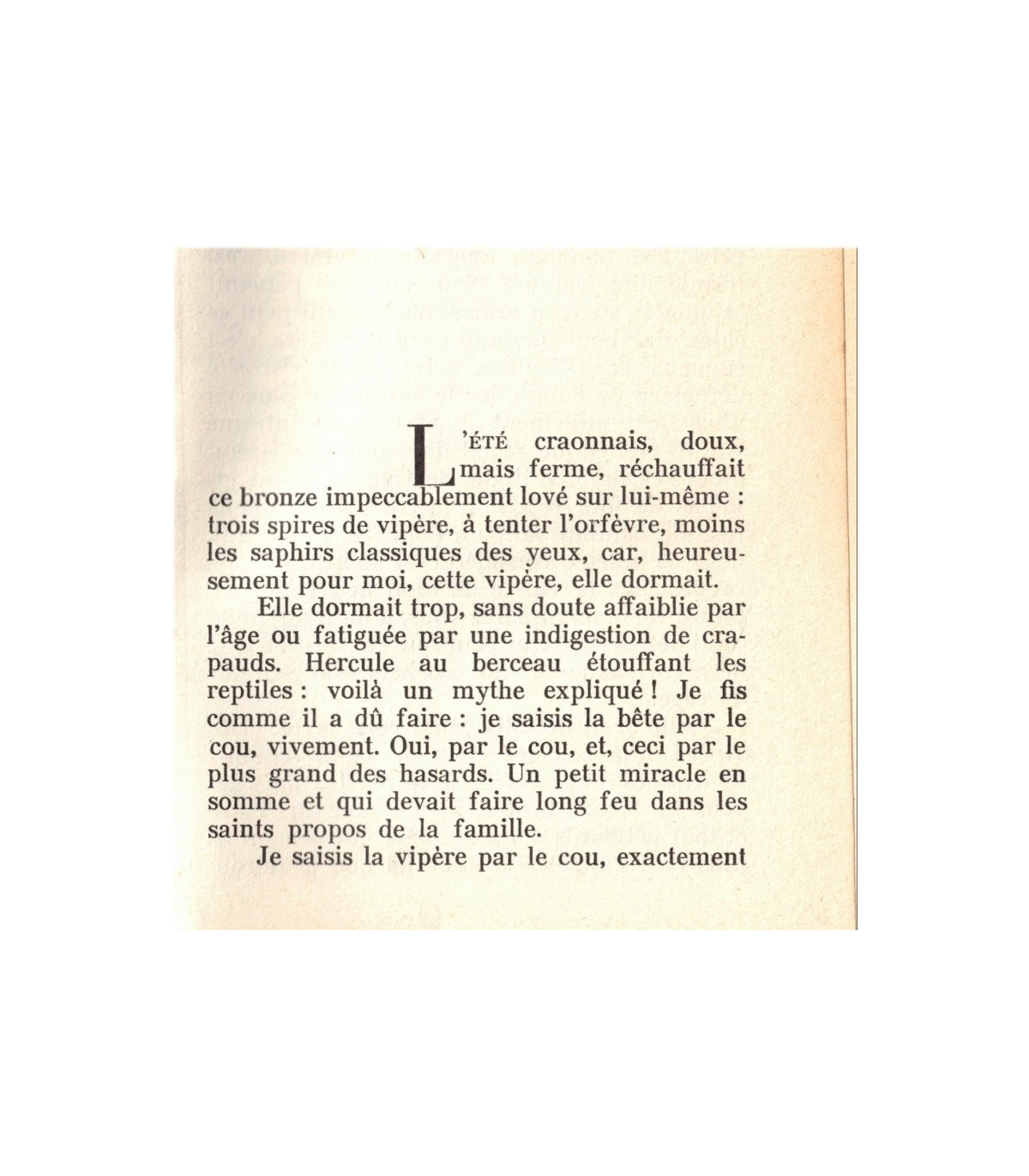 L'ÉTÉ craonnais, doux, mais ferme, réchauffait ce bronze impeccablement lové sur lui-même : trois spires de vipère, à tenter l'orfèvre, moins les saphirs classiques des yeux, car, heureusement pour moi, cette vipère, elle dormait.

Elle dormait trop, sans doute affaiblie par l'âge ou fatiguée par une indigestion de crapauds. Hercule au berceau étouffant les reptiles : voilà un mythe expliqué ! Je fis comme il a dû faire : je saisis la bête par le cou, vivement. Oui, par le cou, et, ceci par le plus grand des hasards. Un petit miracle en somme et qui devait faire long feu dans les saints propos de la famille.

Je saisis la vipère par le cou, exactement